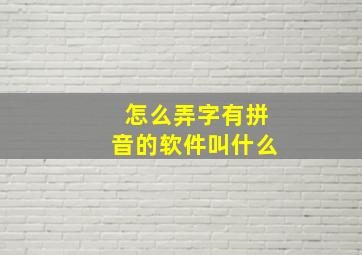 怎么弄字有拼音的软件叫什么